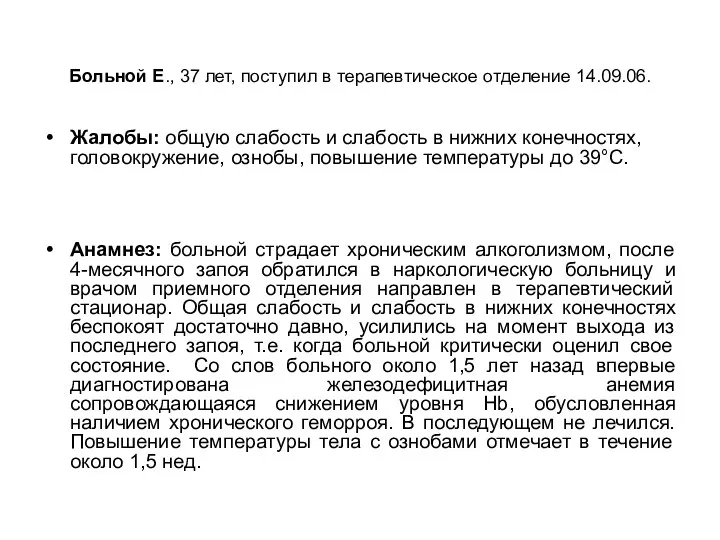 Больной Е., 37 лет, поступил в терапевтическое отделение 14.09.06.

• Жалобы: общую слабость и слабость в нижних конечностях, головокружение, ознобы, повышение температуры до 39°С.

• Анамнез: больной страдает хроническим алкоголизмом, после 4-месячного запоя обратился в наркологическую больницу и врачом приемного отделения направлен в терапевтический стационар. Общая слабость и слабость в нижних конечностях беспокоят достаточно давно, усилились на момент выхода из последнего запоя, т.е. когда больной критически оценил свое состояние. Со слов больного около 1,5 лет назад впервые диагностирована железодефицитная анемия сопровождающаяся снижением уровня Hb, обусловленная наличием хронического геморроя. В последующем не лечился. Повышение температуры тела с ознобами отмечает в течение около 1,5 нед.